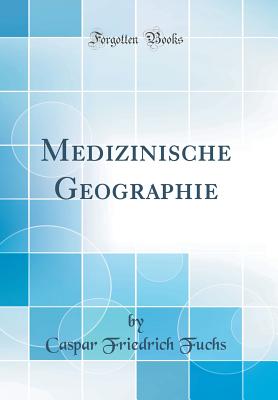 Forgotten Books

MEDIZINISCHE GEOGRAPHIE

by
Caspar Friedrich Fuchs